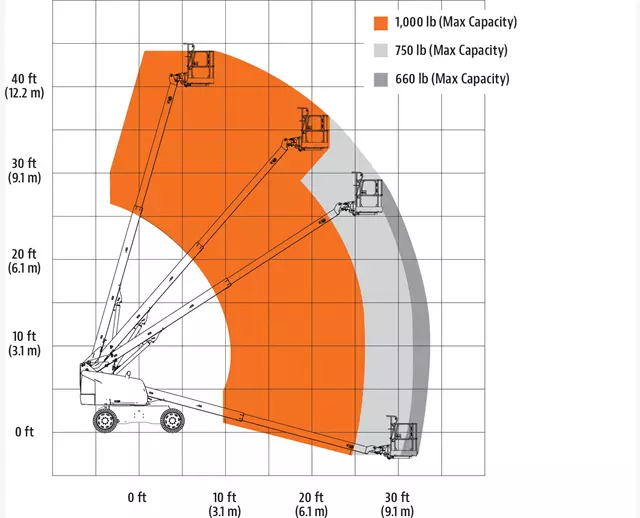 1,000 lb (Max Capacity)
750 lb (Max Capacity)
660 lb (Max Capacity)

40 ft
(12.2 m)

30 ft
(9.1 m)

20 ft
(6.1 m)

10 ft
(3.1 m)

0 ft

0 ft

10 ft
(3.1 m)

20 ft
(6.1 m)

30 ft
(9.1 m)